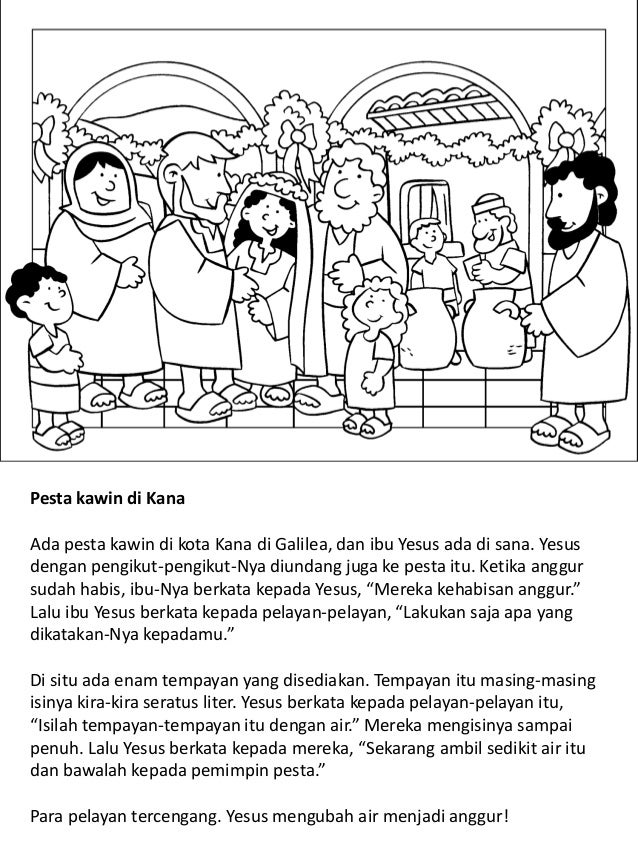 Pesta kawin di Kana

Ada pesta kawin di kota Kana di Galilea, dan ibu Yesus ada di sana. Yesus dengan pengikut-pengikut-Nya diundang juga ke pesta itu. Ketika anggur sudah habis, ibu-Nya berkata kepada Yesus, "Mereka kehabisan anggur." Lalu ibu Yesus berkata kepada pelayan-pelayan, "Lakukan saja apa yang dikatakan-Nya kepadamu."

Di situ ada enam tempayan yang disediakan. Tempayan itu masing-masing isinya kira-kira seratus liter. Yesus berkata kepada pelayan-pelayan itu, "Isilah tempayan-tempayan itu dengan air." Mereka mengisinya sampai penuh. Lalu Yesus berkata kepada mereka, "Sekarang ambil sedikit air itu dan bawalah kepada pemimpin pesta."

Para pelayan tercengang. Yesus mengubah air menjadi anggur!